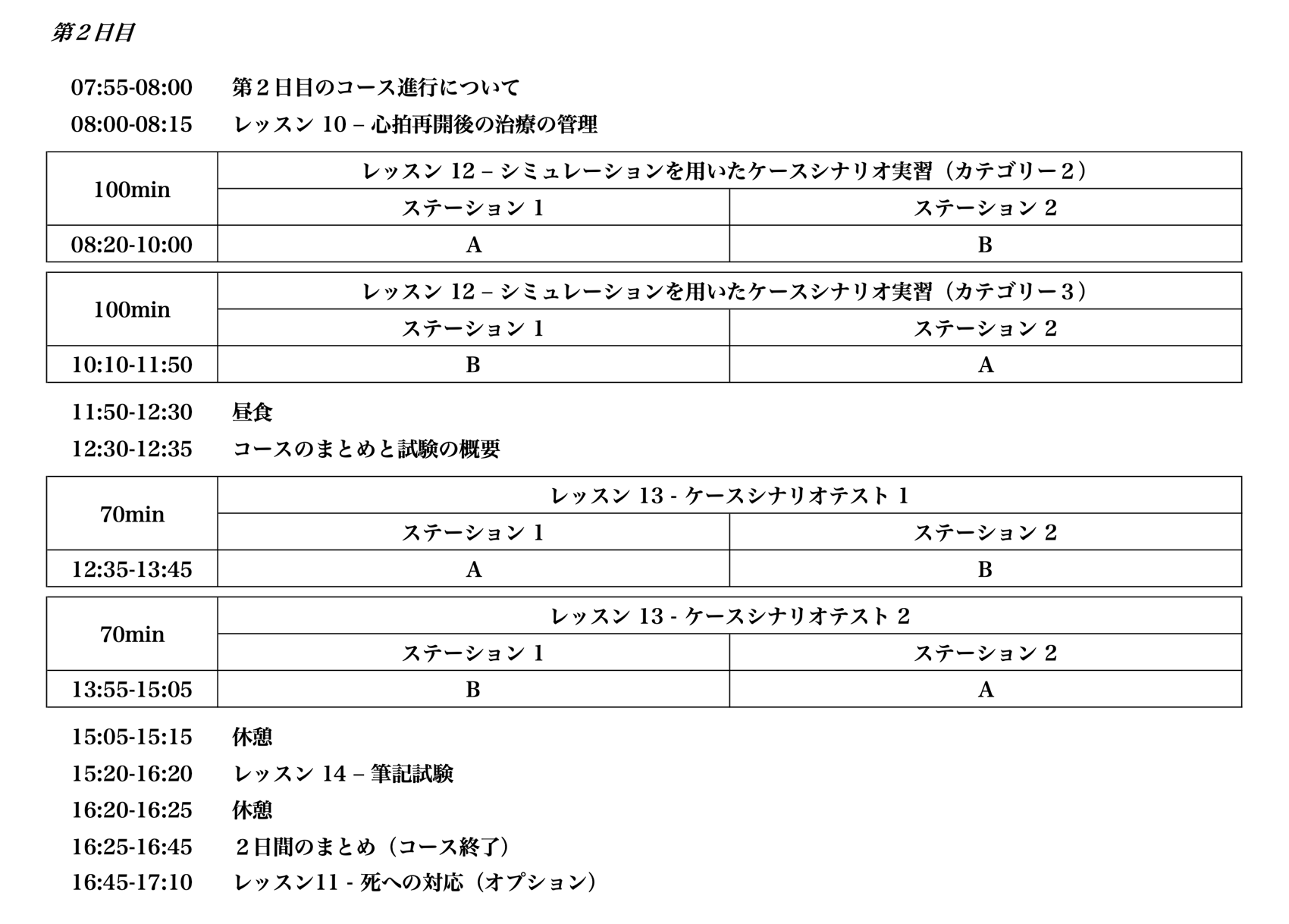 第２日目

07:55-08:00　第２日目のコース進行について

08:00-08:15　レッスン 10 – 心拍再開後の治療の管理

| 100min | レッスン 12 – シミュレーションを用いたケースシナリオ実習（カテゴリー２） | |
|---|---|---|
| | ステーション 1 | ステーション 2 |
| 08:20-10:00 | A | B |

| 100min | レッスン 12 – シミュレーションを用いたケースシナリオ実習（カテゴリー３） | |
|---|---|---|
| | ステーション 1 | ステーション 2 |
| 10:10-11:50 | B | A |

11:50-12:30　昼食

12:30-12:35　コースのまとめと試験の概要

| 70min | レッスン 13 - ケースシナリオテスト 1 | |
|---|---|---|
| | ステーション 1 | ステーション 2 |
| 12:35-13:45 | A | B |

| 70min | レッスン 13 - ケースシナリオテスト 2 | |
|---|---|---|
| | ステーション 1 | ステーション 2 |
| 13:55-15:05 | B | A |

15:05-15:15　休憩

15:20-16:20　レッスン 14 – 筆記試験

16:20-16:25　休憩

16:25-16:45　２日間のまとめ（コース終了）

16:45-17:10　レッスン11 - 死への対応（オプション）